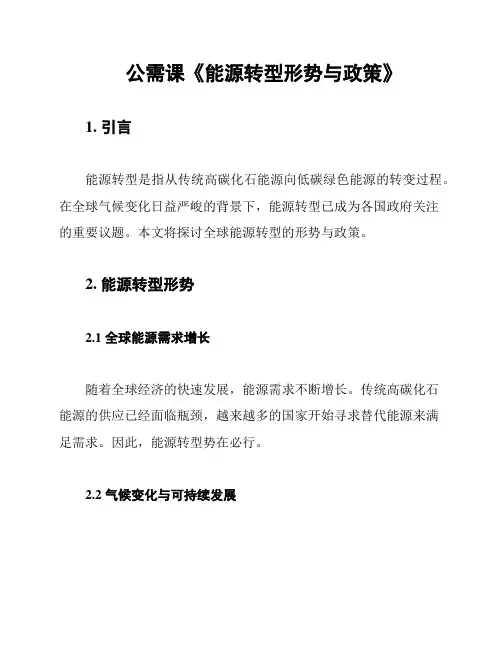 公需课《能源转型形势与政策》

1. 引言

能源转型是指从传统高碳化石能源向低碳绿色能源的转变过程。在全球气候变化日益严峻的背景下，能源转型已成为各国政府关注的重要议题。本文将探讨全球能源转型的形势与政策。

2. 能源转型形势

2.1 全球能源需求增长

随着全球经济的快速发展，能源需求不断增长。传统高碳化石能源的供应已经面临瓶颈，越来越多的国家开始寻求替代能源来满足需求。因此，能源转型势在必行。

2.2 气候变化与可持续发展